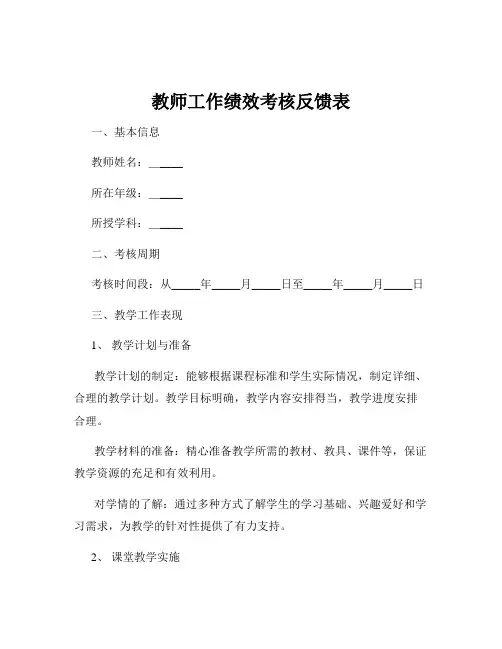 教师工作绩效考核反馈表

一、基本信息

教师姓名：______

所在年级：______

所授学科：______

二、考核周期

考核时间段：从_____年_____月_____日至_____年_____月_____日

三、教学工作表现

1、 教学计划与准备

教学计划的制定：能够根据课程标准和学生实际情况，制定详细、合理的教学计划。教学目标明确，教学内容安排得当，教学进度安排合理。

教学材料的准备：精心准备教学所需的教材、教具、课件等，保证教学资源的充足和有效利用。

对学情的了解：通过多种方式了解学生的学习基础、兴趣爱好和学习需求，为教学的针对性提供了有力支持。

2、 课堂教学实施